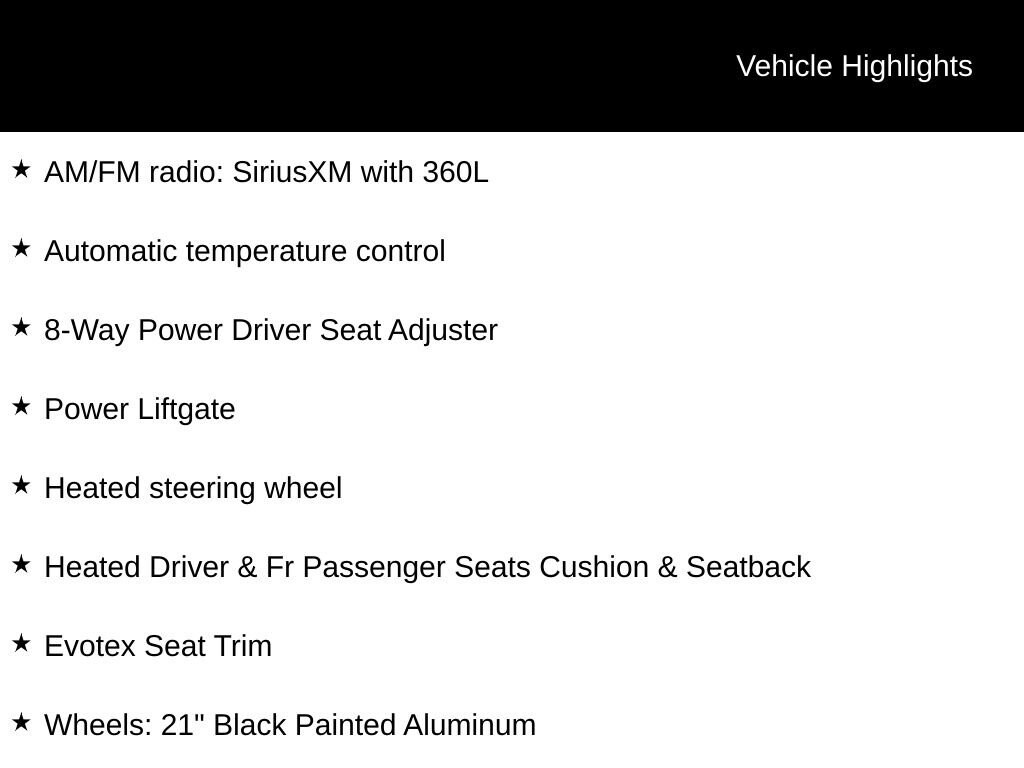 Vehicle Highlights

★ AM/FM radio: SiriusXM with 360L

★ Automatic temperature control

★ 8-Way Power Driver Seat Adjuster

★ Power Liftgate

★ Heated steering wheel

★ Heated Driver & Fr Passenger Seats Cushion & Seatback

★ Evotex Seat Trim

★ Wheels: 21" Black Painted Aluminum